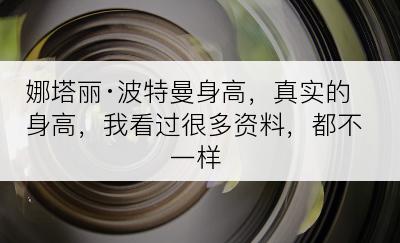 娜塔丽·波特曼身高，真实的身高，我看过很多资料，都不一样